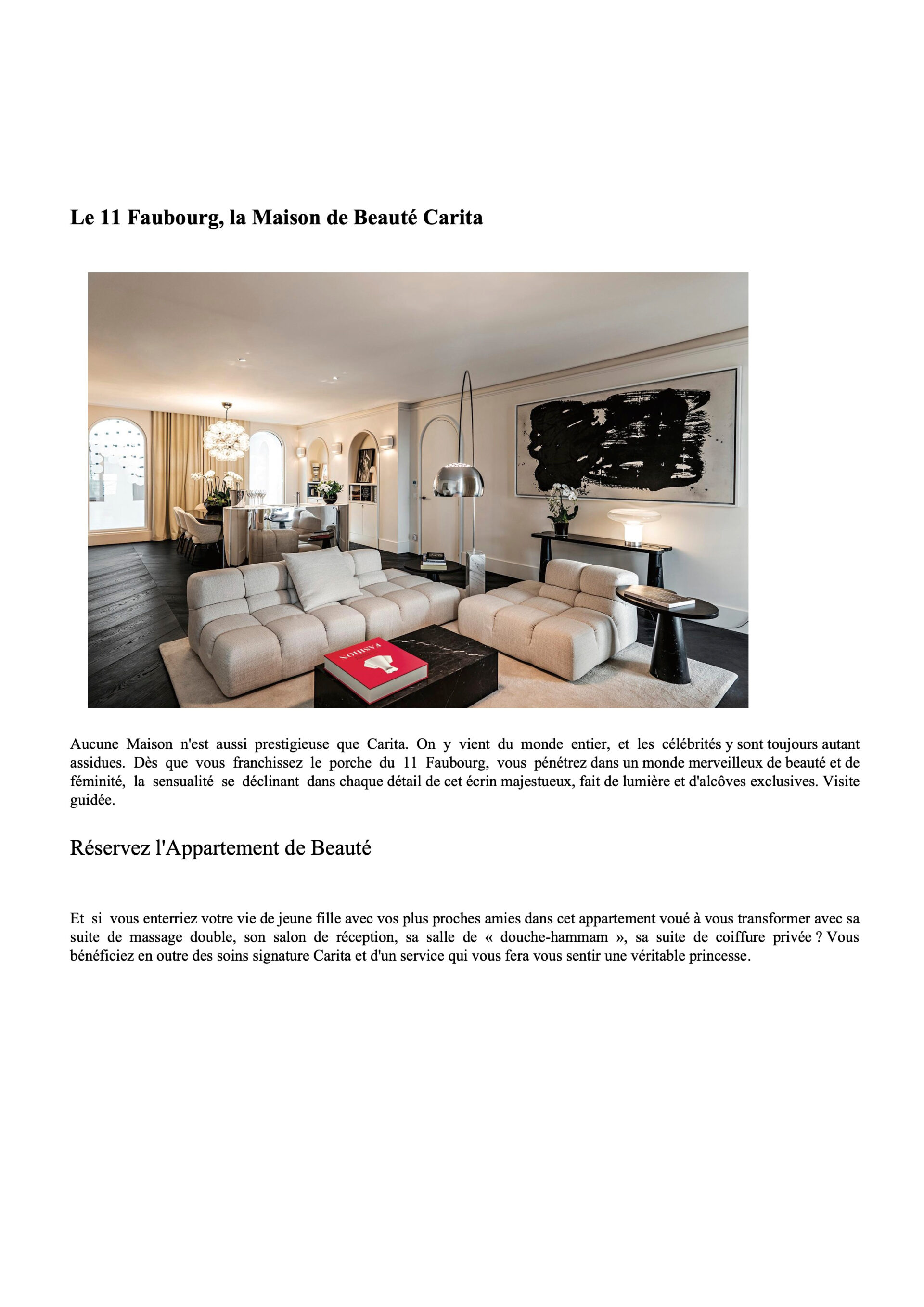 Le 11 Faubourg, la Maison de Beauté Carita

FASHION

Aucune Maison n'est aussi prestigieuse que Carita. On y vient du monde entier, et les célébrités y sont toujours autant assidues. Dès que vous franchissez le porche du 11 Faubourg, vous pénétrez dans un monde merveilleux de beauté et de féminité, la sensualité se déclinant dans chaque détail de cet écrin majestueux, fait de lumière et d'alcôves exclusives. Visite guidée.

Réservez l'Appartement de Beauté

Et si vous enterriez votre vie de jeune fille avec vos plus proches amies dans cet appartement voué à vous transformer avec sa suite de massage double, son salon de réception, sa salle de « douche-hammam », sa suite de coiffure privée ? Vous bénéficiez en outre des soins signature Carita et d'un service qui vous fera vous sentir une véritable princesse.